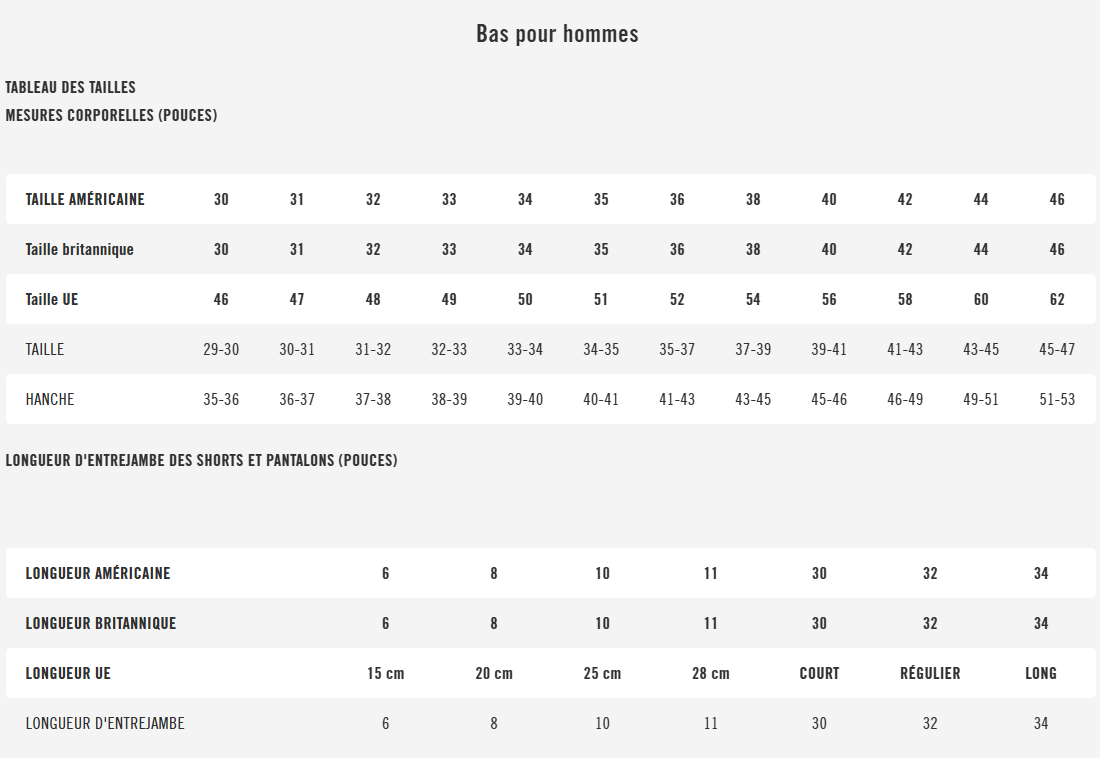 Bas pour hommes

TABLEAU DES TAILLES
MESURES CORPORELLES (POUCES)

| TAILLE AMÉRICAINE | 30 | 31 | 32 | 33 | 34 | 35 | 36 | 38 | 40 | 42 | 44 | 46 |
|---|---|---|---|---|---|---|---|---|---|---|---|---|
| Taille britannique | 30 | 31 | 32 | 33 | 34 | 35 | 36 | 38 | 40 | 42 | 44 | 46 |
| Taille UE | 46 | 47 | 48 | 49 | 50 | 51 | 52 | 54 | 56 | 58 | 60 | 62 |
| TAILLE | 29-30 | 30-31 | 31-32 | 32-33 | 33-34 | 34-35 | 35-37 | 37-39 | 39-41 | 41-43 | 43-45 | 45-47 |
| HANCHE | 35-36 | 36-37 | 37-38 | 38-39 | 39-40 | 40-41 | 41-43 | 43-45 | 45-46 | 46-49 | 49-51 | 51-53 |

LONGUEUR D'ENTREJAMBE DES SHORTS ET PANTALONS (POUCES)

| LONGUEUR AMÉRICAINE | 6 | 8 | 10 | 11 | 30 | 32 | 34 |
|---|---|---|---|---|---|---|---|
| LONGUEUR BRITANNIQUE | 6 | 8 | 10 | 11 | 30 | 32 | 34 |
| LONGUEUR UE | 15 cm | 20 cm | 25 cm | 28 cm | COURT | RÉGULIER | LONG |
| LONGUEUR D'ENTREJAMBE | 6 | 8 | 10 | 11 | 30 | 32 | 34 |